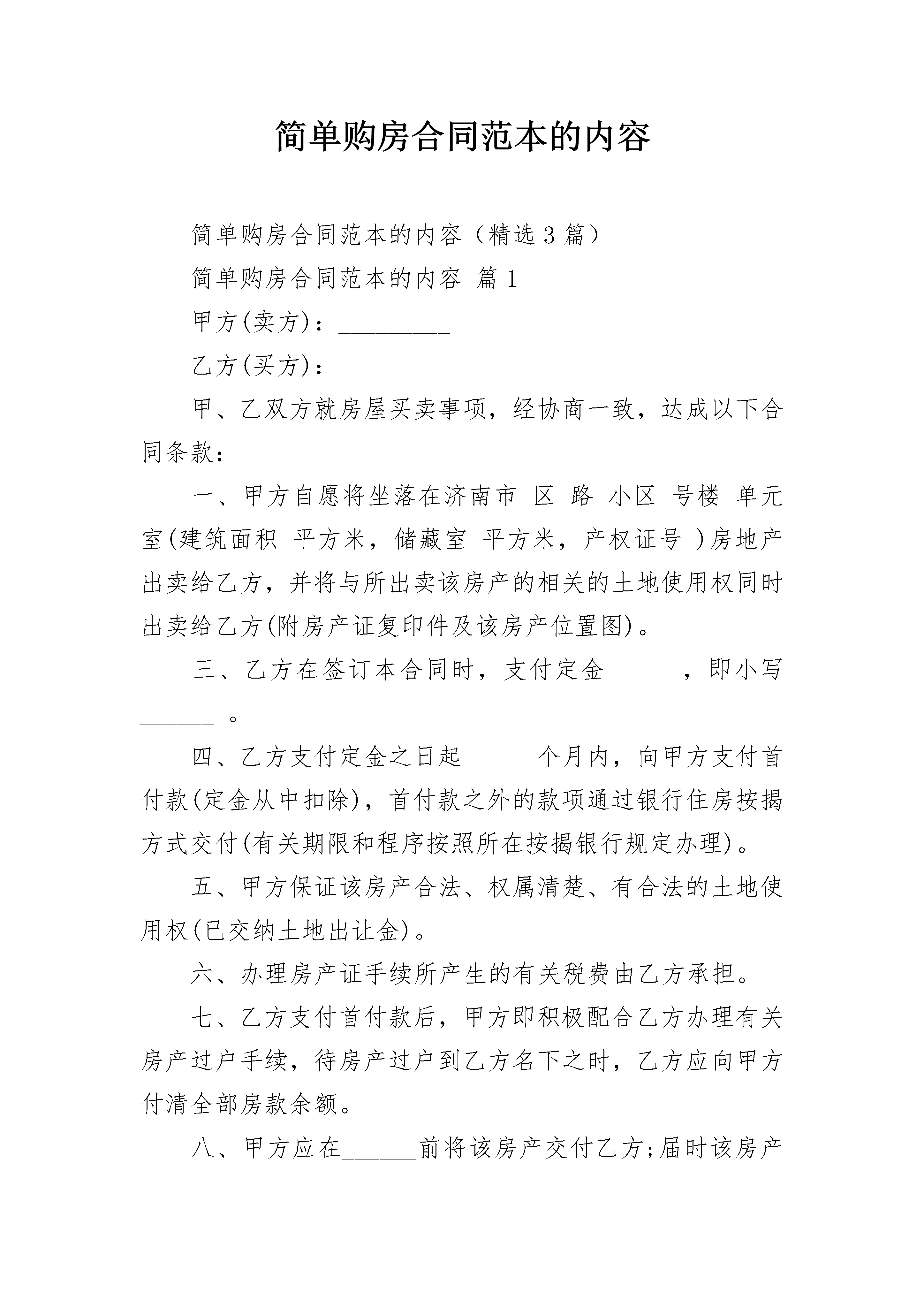 简单购房合同范本的内容

简单购房合同范本的内容（精选3篇）

简单购房合同范本的内容 篇1

甲方(卖方)：_________

乙方(买方)：_________

甲、乙双方就房屋买卖事项，经协商一致，达成以下合同条款：

一、甲方自愿将坐落在济南市 区 路 小区 号楼 单元 室(建筑面积 平方米，储藏室 平方米，产权证号 )房地产出卖给乙方，并将与所出卖该房产的相关的土地使用权同时出卖给乙方(附房产证复印件及该房产位置图)。

三、乙方在签订本合同时，支付定金______，即小写______ 。

四、乙方支付定金之日起______个月内，向甲方支付首付款(定金从中扣除)，首付款之外的款项通过银行住房按揭方式交付(有关期限和程序按照所在按揭银行规定办理)。

五、甲方保证该房产合法、权属清楚、有合法的土地使用权(已交纳土地出让金)。

六、办理房产证手续所产生的有关税费由乙方承担。

七、乙方支付首付款后，甲方即积极配合乙方办理有关房产过户手续，待房产过户到乙方名下之时，乙方应向甲方付清全部房款余额。

八、甲方应在______前将该房产交付乙方;届时该房产